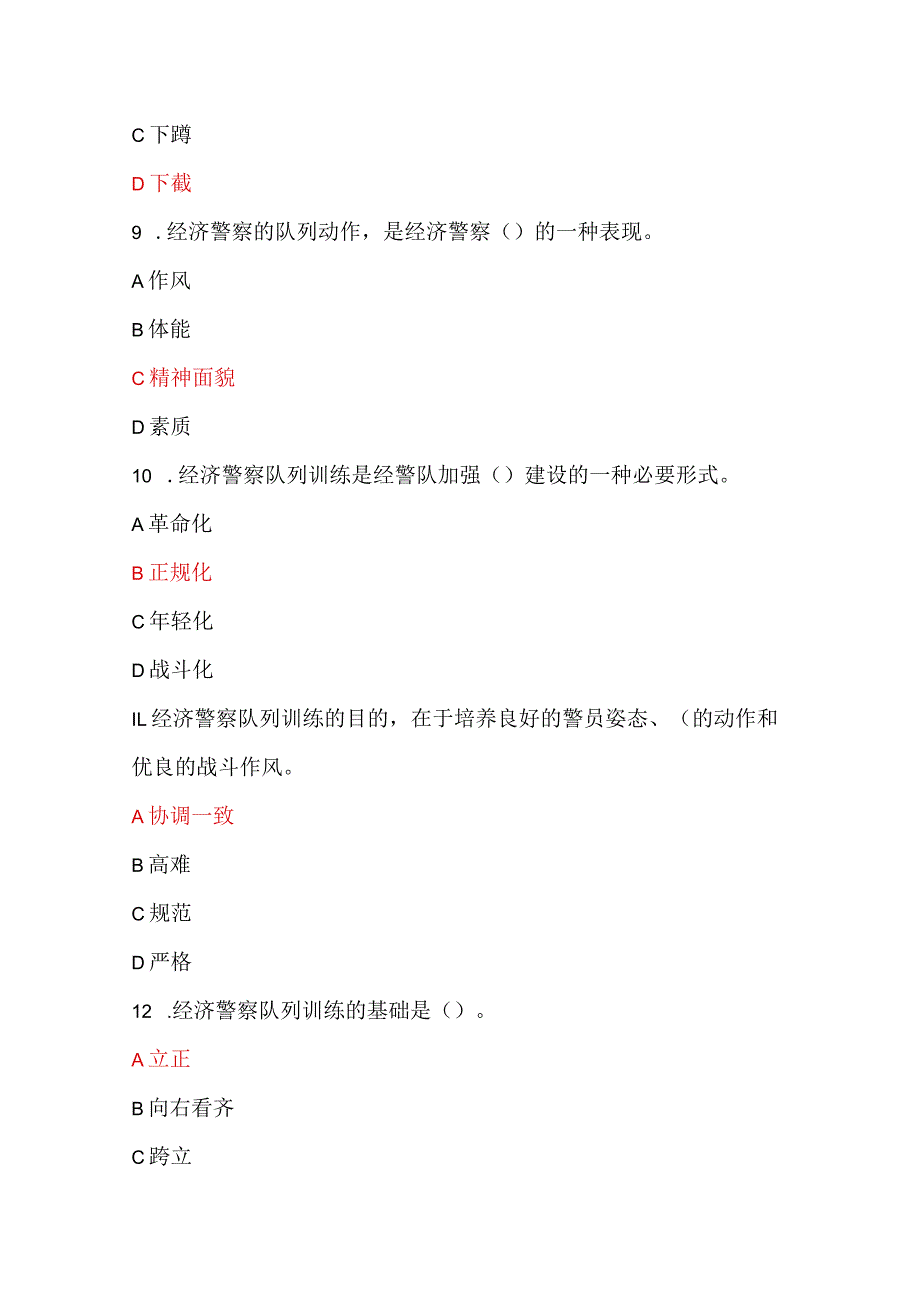 C 下蹲

D 下截

9 . 经济警察的队列动作，是经济警察（）的一种表现。

A 作风

B 体能

C 精神面貌

D 素质

10 . 经济警察队列训练是经警队加强（）建设的一种必要形式。

A 革命化

B 正规化

C 年轻化

D 战斗化

IL 经济警察队列训练的目的，在于培养良好的警员姿态、（的动作和优良的战斗作风。

A 协调一致

B 高难

C 规范

D 严格

12 .经济警察队列训练的基础是（）。

A 立正

B 向右看齐

C 跨立